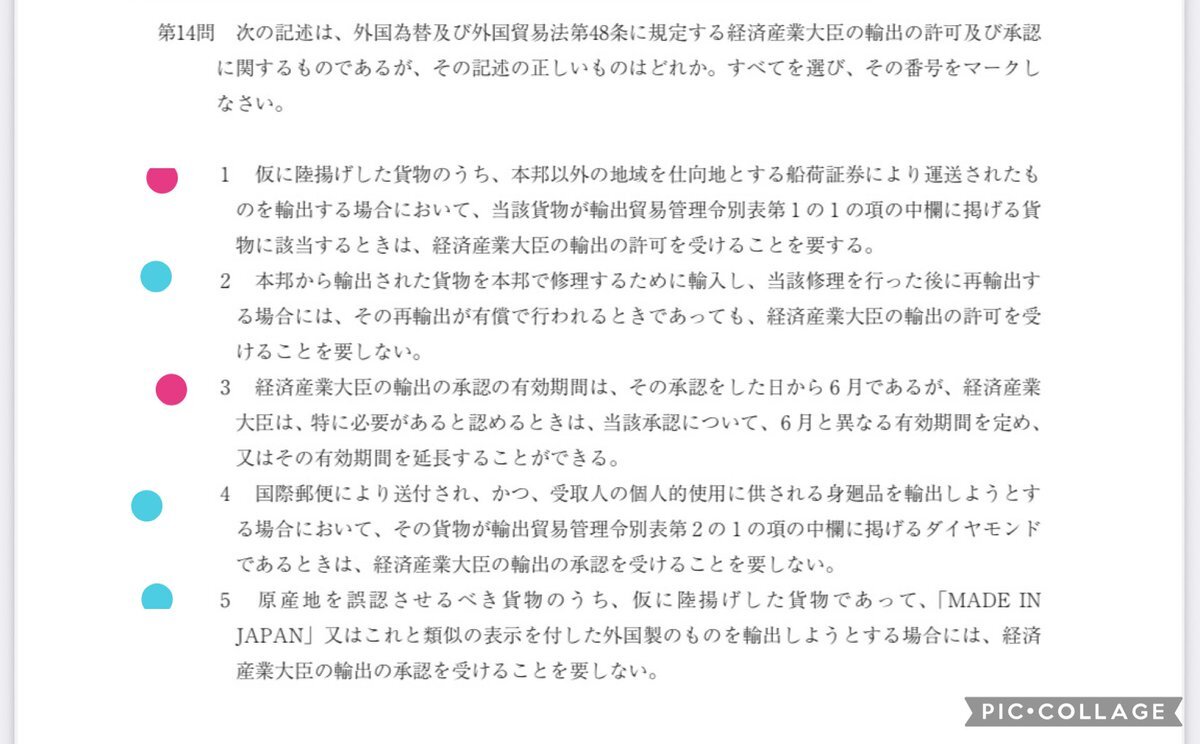 第14問　次の記述は、外国為替及び外国貿易法第48条に規定する経済産業大臣の輸出の許可及び承認に関するものであるが、その記述の正しいものはどれか。すべてを選び、その番号をマークしなさい。

1　仮に陸揚げした貨物のうち、本邦以外の地域を仕向地とする船荷証券により運送されたものを輸出する場合において、当該貨物が輸出貿易管理令別表第1の1の項の中欄に掲げる貨物に該当するときは、経済産業大臣の輸出の許可を受けることを要する。

2　本邦から輸出された貨物を本邦で修理するために輸入し、当該修理を行った後に再輸出する場合には、その再輸出が有償で行われるときであっても、経済産業大臣の輸出の許可を受けることを要しない。

3　経済産業大臣の輸出の承認の有効期間は、その承認をした日から6月であるが、経済産業大臣は、特に必要があると認めるときは、当該承認について、6月と異なる有効期間を定め、又はその有効期間を延長することができる。

4　国際郵便により送付され、かつ、受取人の個人的使用に供される身廻品を輸出しようとする場合において、その貨物が輸出貿易管理令別表第2の1の項の中欄に掲げるダイヤモンドであるときは、経済産業大臣の輸出の承認を受けることを要しない。

5　原産地を誤認させるべき貨物のうち、仮に陸揚げした貨物であって、「MADE IN JAPAN」又はこれと類似の表示を付した外国製のものを輸出しようとする場合には、経済産業大臣の輸出の承認を受けることを要しない。

PIC•COLLAGE